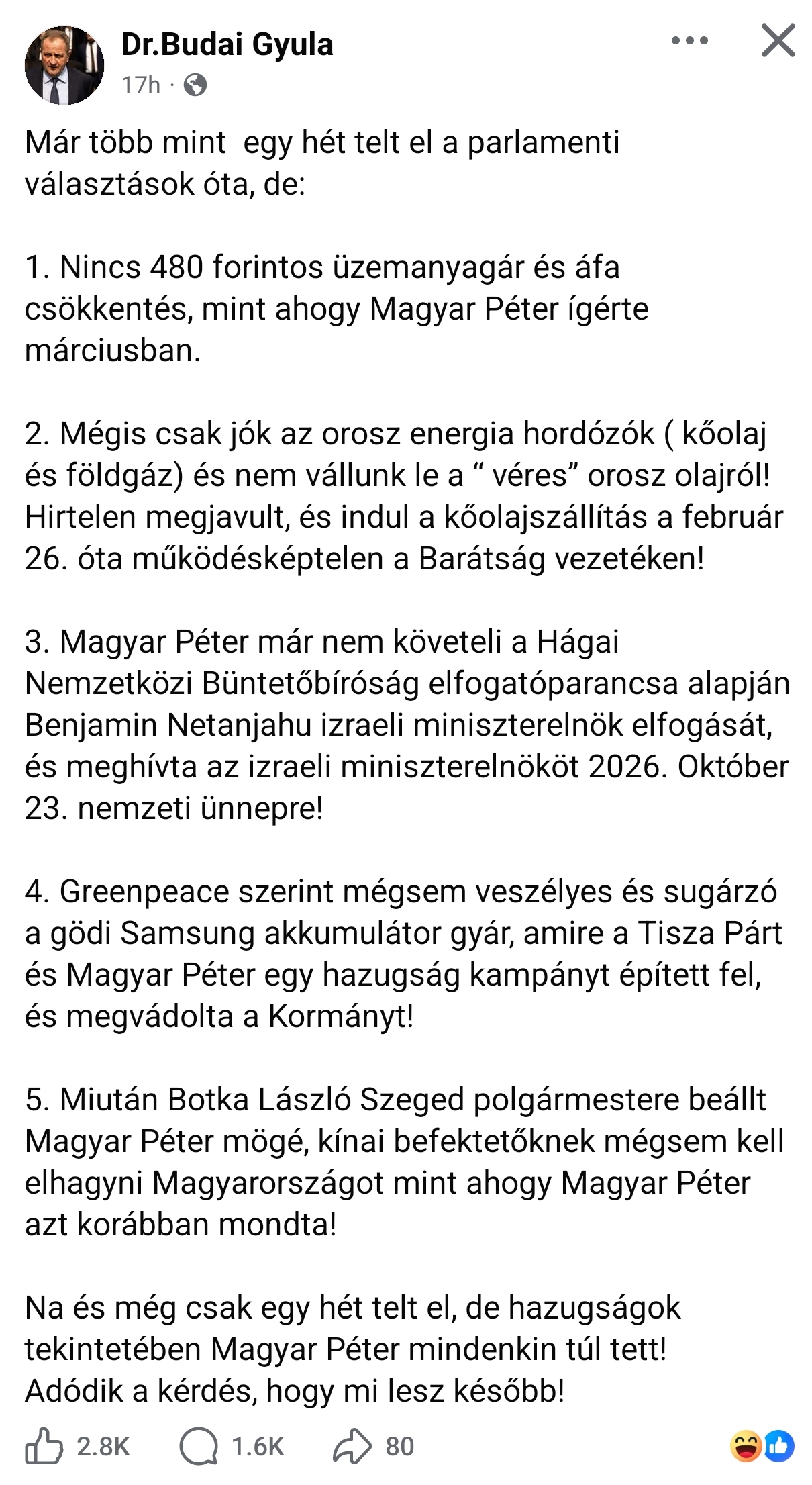 Dr.Budai Gyula
17h ·

Már több mint egy hét telt el a parlamenti választások óta, de:

1. Nincs 480 forintos üzemanyagár és áfa csökkentés, mint ahogy Magyar Péter ígérte márciusban.

2. Mégis csak jók az orosz energia hordózók ( kőolaj és földgáz) és nem vállunk le a “ véres” orosz olajról! Hirtelen megjavult, és indul a kőolajszállítás a február 26. óta működésképtelen a Barátság vezetéken!

3. Magyar Péter már nem követeli a Hágai Nemzetközi Büntetőbíróság elfogatóparancsa alapján Benjamin Netanjahu izraeli miniszterelnök elfogását, és meghívta az izraeli miniszterelnököt 2026. Október 23. nemzeti ünnepre!

4. Greenpeace szerint mégsem veszélyes és sugárzó a gödi Samsung akkumulátor gyár, amire a Tisza Párt és Magyar Péter egy hazugság kampányt épített fel, és megvádolta a Kormányt!

5. Miután Botka László Szeged polgármestere beállt Magyar Péter mögé, kínai befektetőknek mégsem kell elhagyni Magyarországot mint ahogy Magyar Péter azt korábban mondta!

Na és még csak egy hét telt el, de hazugságok tekintetében Magyar Péter mindenkin túl tett! Adódik a kérdés, hogy mi lesz később!

2.8K 1.6K 80